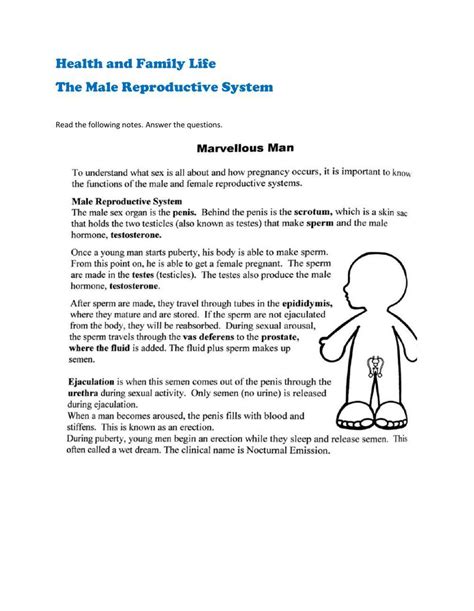 Health and Family Life
The Male Reproductive System

Read the following notes. Answer the questions.

Marvellous Man

To understand what sex is all about and how pregnancy occurs, it is important to know the functions of the male and female reproductive systems.

Male Reproductive System
The male sex organ is the penis. Behind the penis is the scrotum, which is a skin sac that holds the two testicles (also known as testes) that make sperm and the male hormone, testosterone.

Once a young man starts puberty, his body is able to make sperm. From this point on, he is able to get a female pregnant. The sperm are made in the testes (testicles). The testes also produce the male hormone, testosterone.

After sperm are made, they travel through tubes in the epididymis, where they mature and are stored. If the sperm are not ejaculated from the body, they will be reabsorbed. During sexual arousal, the sperm travels through the vas deferens to the prostate, where the fluid is added. The fluid plus sperm makes up semen.

Ejaculation is when this semen comes out of the penis through the urethra during sexual activity. Only semen (no urine) is released during ejaculation.
When a man becomes aroused, the penis fills with blood and stiffens. This is known as an erection.
During puberty, young men begin an erection while they sleep and release semen. This often called a wet dream. The clinical name is Nocturnal Emission.